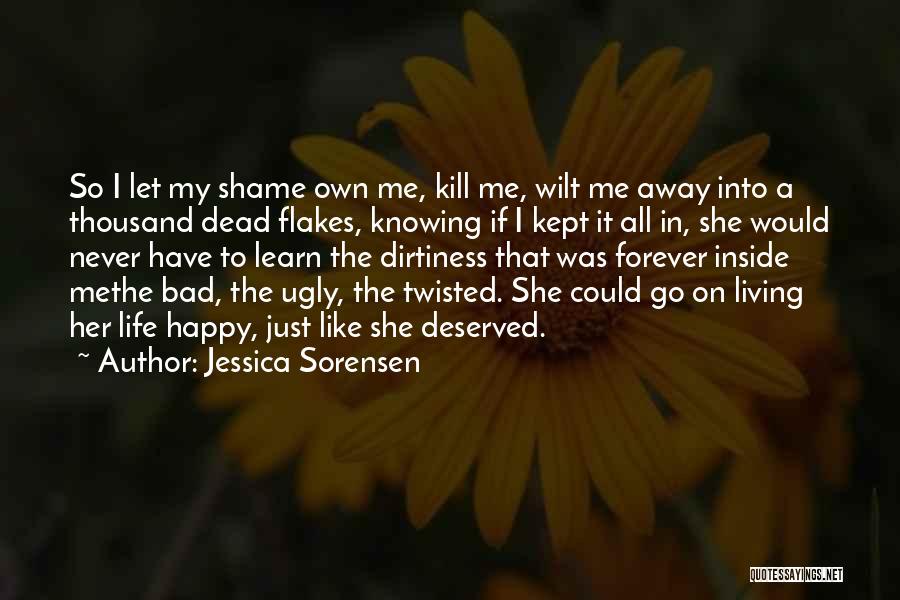 So I let my shame own me, kill me, wilt me away into a thousand dead flakes, knowing if I kept it all in, she would never have to learn the dirtiness that was forever inside methe bad, the ugly, the twisted. She could go on living her life happy, just like she deserved.
~ Author: Jessica Sorensen

QUOTESSAYINGS.NET